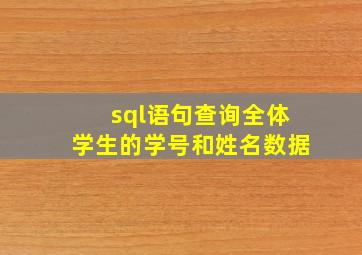 sql语句查询全体学生的学号和姓名数据